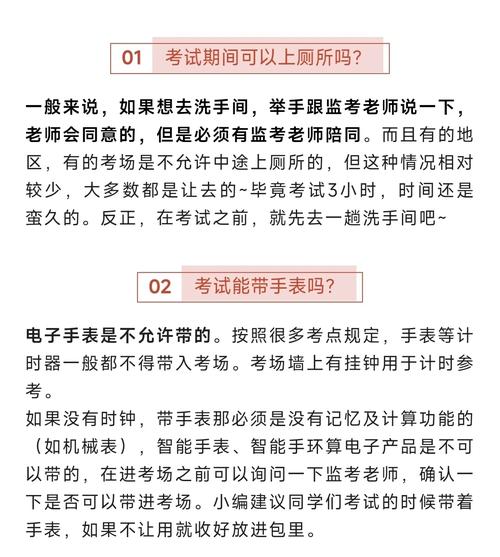 01 考试期间可以上厕所吗?

一般来说，如果想去洗手间，举手跟监考老师说一下，老师会同意的，但是必须有监考老师陪同。而且有的地区，有的考场是不允许中途上厕所的，但这种情况相对较少，大多数都是让去的~毕竟考试3小时，时间还是蛮久的。反正，在考试之前，就先去一趟洗手间吧~

02 考试能带手表吗?

电子手表是不允许带的。按照很多考点规定，手表等计时器一般都不得带入考场。考场墙上有挂钟用于计时参考。
如果没有时钟，带手表那必须是没有记忆及计算功能的（如机械表），智能手表、智能手环算电子产品是不可以带的，在进考场之前可以询问一下监考老师，确认一下是否可以带进考场。小编建议同学们考试的时候带着手表，如果不让用就收好放进包里。